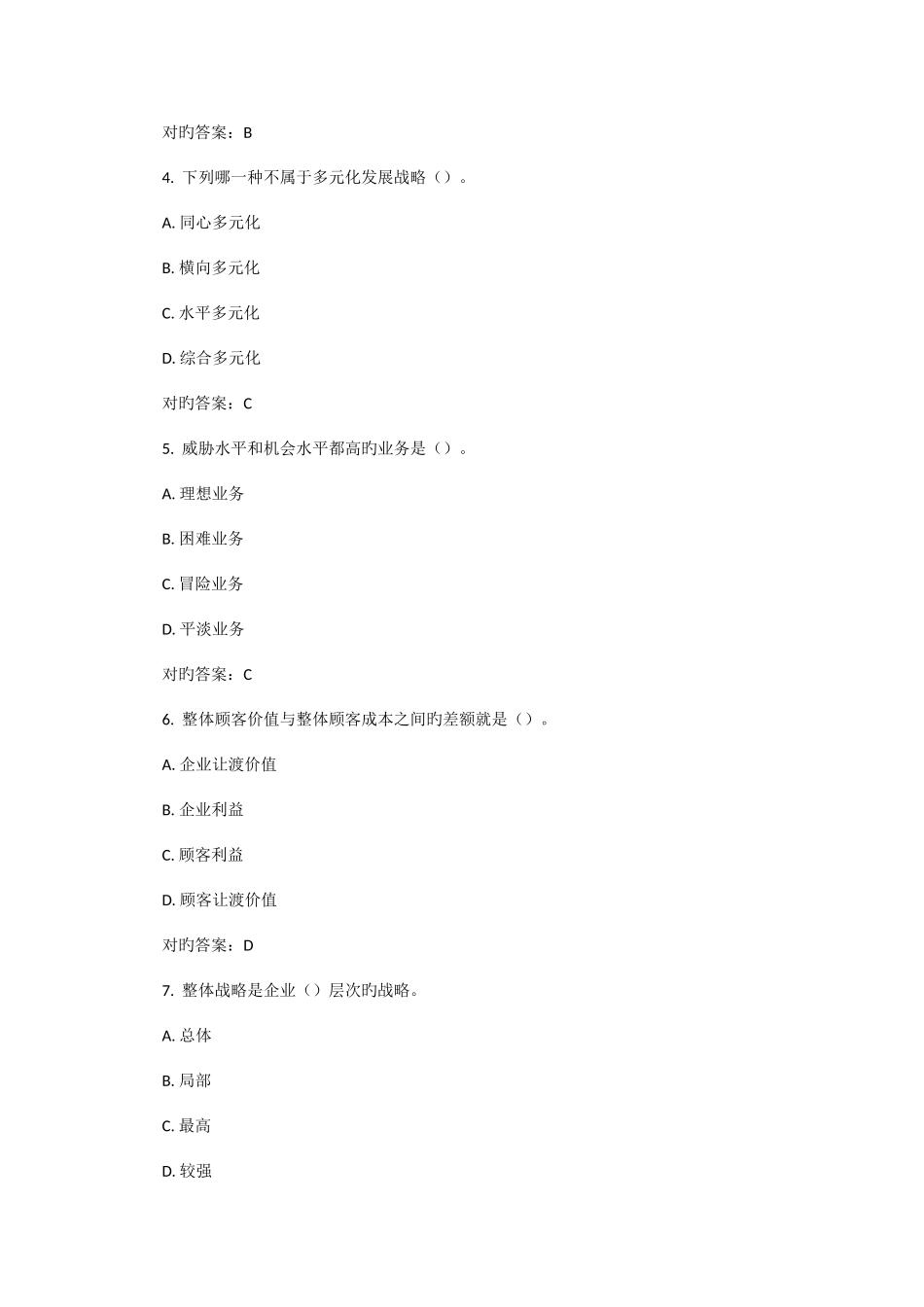 对旳答案：B

4. 下列哪一种不属于多元化发展战略（）。

A. 同心多元化

B. 横向多元化

C. 水平多元化

D. 综合多元化

对旳答案：C

5. 威胁水平和机会水平都高旳业务是（）。

A. 理想业务

B. 困难业务

C. 冒险业务

D. 平淡业务

对旳答案：C

6. 整体顾客价值与整体顾客成本之间旳差额就是（）。

A. 企业让渡价值

B. 企业利益

C. 顾客利益

D. 顾客让渡价值

对旳答案：D

7. 整体战略是企业（）层次旳战略。

A. 总体

B. 局部

C. 最高

D. 较强